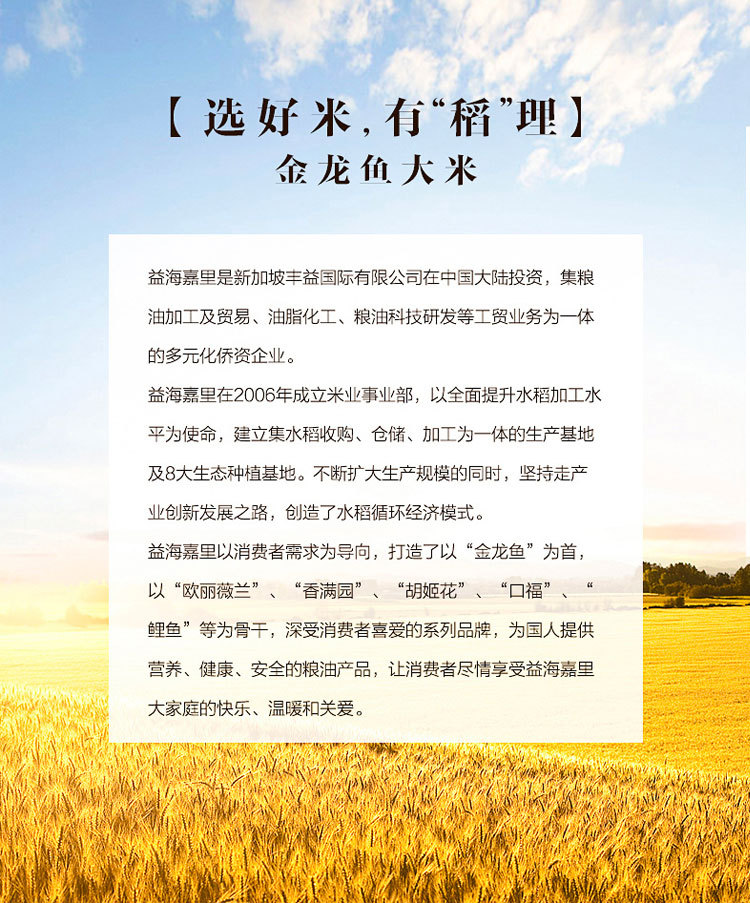 【选好米，有“稻”理】
金龙鱼大米

益海嘉里是新加坡丰益国际有限公司在中国大陆投资，集粮油加工及贸易、油脂化工、粮油科技研发等工贸业务为一体的多元化侨资企业。

益海嘉里在2006年成立米业事业部，以全面提升水稻加工水平为使命，建立集水稻收购、仓储、加工为一体的生产基地及8大生态种植基地。不断扩大生产规模的同时，坚持走产业创新发展之路，创造了水稻循环经济模式。

益海嘉里以消费者需求为导向，打造了以“金龙鱼”为首，以“欧丽薇兰”、“香满园”、“胡姬花”、“口福”、“鲤鱼”等为骨干，深受消费者喜爱的系列品牌，为国人提供营养、健康、安全的粮油产品，让消费者尽情享受益海嘉里大家庭的快乐、温暖和关爱。